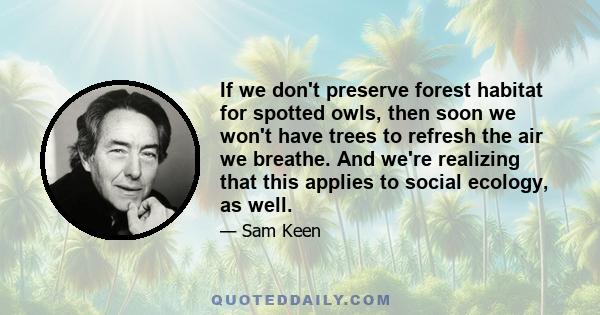 If we don't preserve forest habitat for spotted owls, then soon we won't have trees to refresh the air we breathe. And we're realizing that this applies to social ecology, as well.

— Sam Keen

QUOTEDDAILY.COM